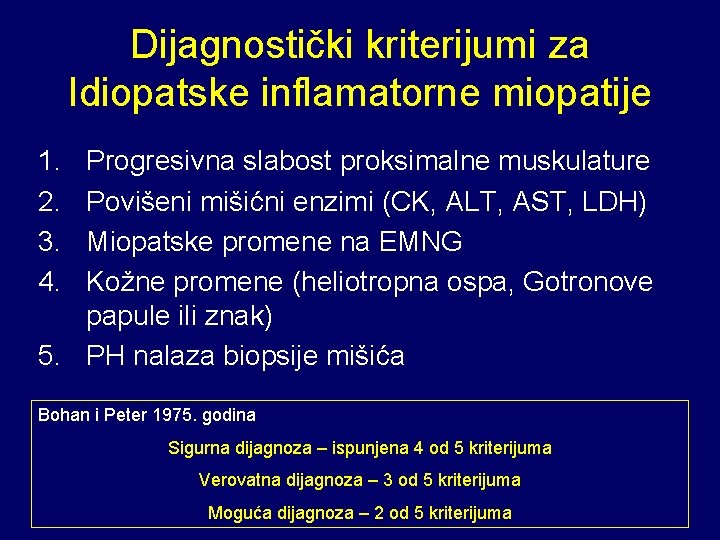 Dijagnostički kriterijumi za Idiopatske inflamatorne miopatije

1. Progresivna slabost proksimalne muskulature
2. Povišeni mišićni enzimi (CK, ALT, AST, LDH)
3. Miopatske promene na EMNG
4. Kožne promene (heliotropna ospa, Gotronove papule ili znak)
5. PH nalaza biopsije mišića

Bohan i Peter 1975. godina

Sigurna dijagnoza – ispunjena 4 od 5 kriterijuma

Verovatna dijagnoza – 3 od 5 kriterijuma

Moguća dijagnoza – 2 od 5 kriterijuma